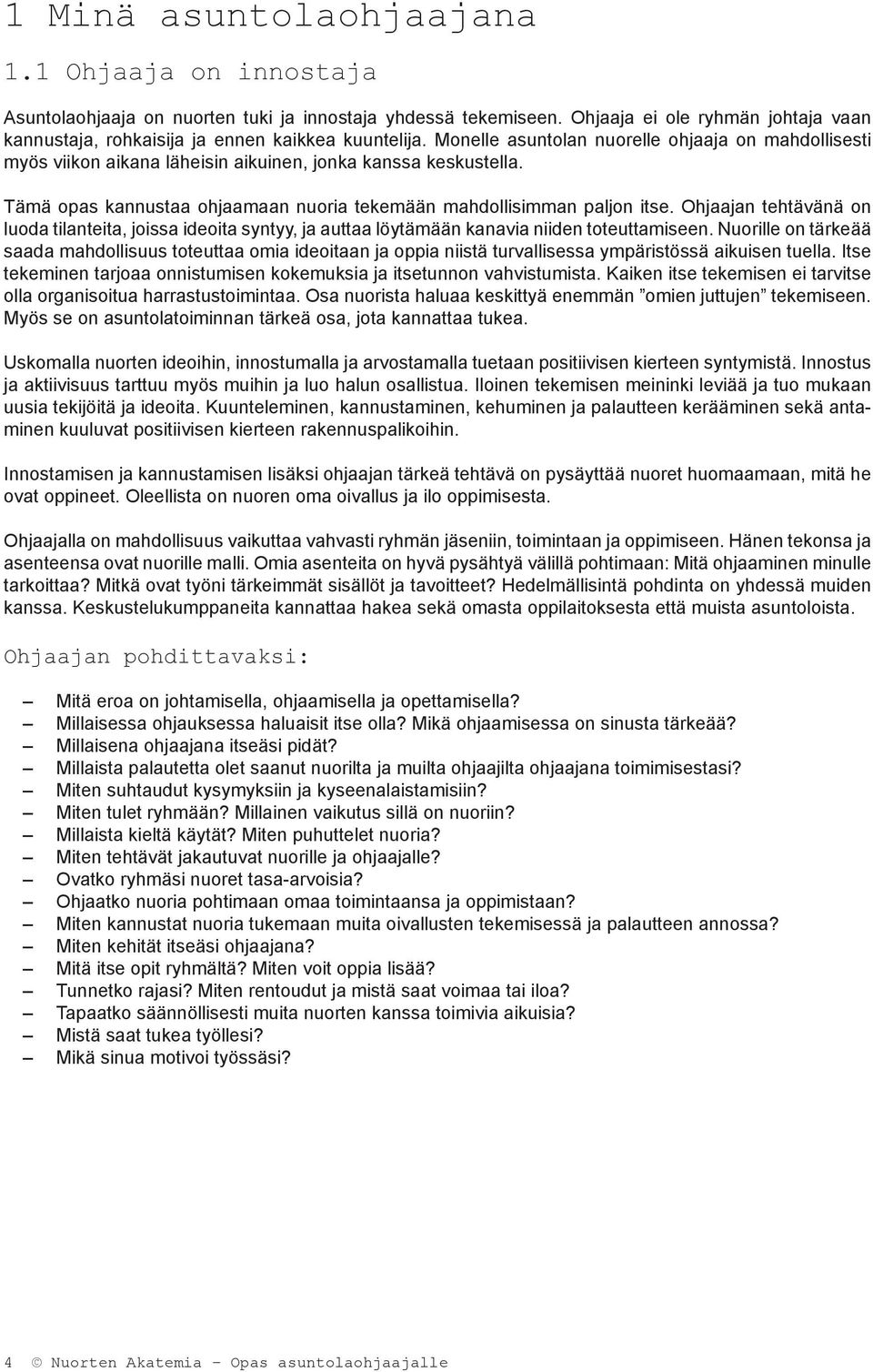 1 Minä asuntolaohjaajana

1.1 Ohjaaja on innostaja

Asuntolaohjaaja on nuorten tuki ja innostaja yhdessä tekemiseen. Ohjaaja ei ole ryhmän johtaja vaan kannustaja, rohkaisija ja ennen kaikkea kuuntelija. Monelle asuntolan nuorelle ohjaaja on mahdollisesti myös viikon aikana läheisin aikuinen, jonka kanssa keskustella.

Tämä opas kannustaa ohjaamaan nuoria tekemään mahdollisimman paljon itse. Ohjaajan tehtävänä on luoda tilanteita, joissa ideoita syntyy, ja auttaa löytämään kanavia niiden toteuttamiseen. Nuorille on tärkeää saada mahdollisuus toteuttaa omia ideoitaan ja oppia niistä turvallisessa ympäristössä aikuisen tuella. Itse tekeminen tarjoaa onnistumisen kokemuksia ja itsetunnon vahvistumista. Kaiken itse tekemisen ei tarvitse olla organisoitua harrastustoimintaa. Osa nuorista haluaa keskittyä enemmän ”omien juttujen” tekemiseen. Myös se on asuntolatoiminnan tärkeä osa, jota kannattaa tukea.

Uskomalla nuorten ideoihin, innostumalla ja arvostamalla tuetaan positiivisen kierteen syntymistä. Innostus ja aktiivisuus tarttuu myös muihin ja luo halun osallistua. Iloinen tekemisen meininki leviää ja tuo mukaan uusia tekijöitä ja ideoita. Kuunteleminen, kannustaminen, kehuminen ja palautteen kerääminen sekä antaminen kuuluvat positiivisen kierteen rakennuspalikoihin.

Innostamisen ja kannustamisen lisäksi ohjaajan tärkeä tehtävä on pysäyttää nuoret huomaamaan, mitä he ovat oppineet. Oleellista on nuoren oma oivallus ja ilo oppimisesta.

Ohjaajalla on mahdollisuus vaikuttaa vahvasti ryhmän jäseniin, toimintaan ja oppimiseen. Hänen tekonsa ja asenteensa ovat nuorille malli. Omia asenteita on hyvä pysähtyä välillä pohtimaan: Mitä ohjaaminen minulle tarkoittaa? Mitkä ovat työni tärkeimmät sisällöt ja tavoitteet? Hedelmällisintä pohdinta on yhdessä muiden kanssa. Keskustelukumppaneita kannattaa hakea sekä omasta oppilaitoksesta että muista asuntoloista.

Ohjaajan pohdittavaksi:

– Mitä eroa on johtamisella, ohjaamisella ja opettamisella?
– Millaisessa ohjauksessa haluaisit itse olla? Mikä ohjaamisessa on sinusta tärkeää?
– Millaisena ohjaajana itseäsi pidät?
– Millaista palautetta olet saanut nuorilta ja muilta ohjaajilta ohjaajana toimimisestasi?
– Miten suhtaudut kysymyksiin ja kyseenalaistamisiin?
– Miten tulet ryhmään? Millainen vaikutus sillä on nuoriin?
– Millaista kieltä käytät? Miten puhuttelet nuoria?
– Miten tehtävät jakautuvat nuorille ja ohjaajalle?
– Ovatko ryhmäsi nuoret tasa-arvoisia?
– Ohjaatko nuoria pohtimaan omaa toimintaansa ja oppimistaan?
– Miten kannustat nuoria tukemaan muita oivallusten tekemisessä ja palautteen annossa?
– Miten kehität itseäsi ohjaajana?
– Mitä itse opit ryhmältä? Miten voit oppia lisää?
– Tunnetko rajasi? Miten rentoudut ja mistä saat voimaa tai iloa?
– Tapaatko säännöllisesti muita nuorten kanssa toimivia aikuisia?
– Mistä saat tukea työllesi?
– Mikä sinua motivoi työssäsi?

4 © Nuorten Akatemia – Opas asuntolaohjaajalle